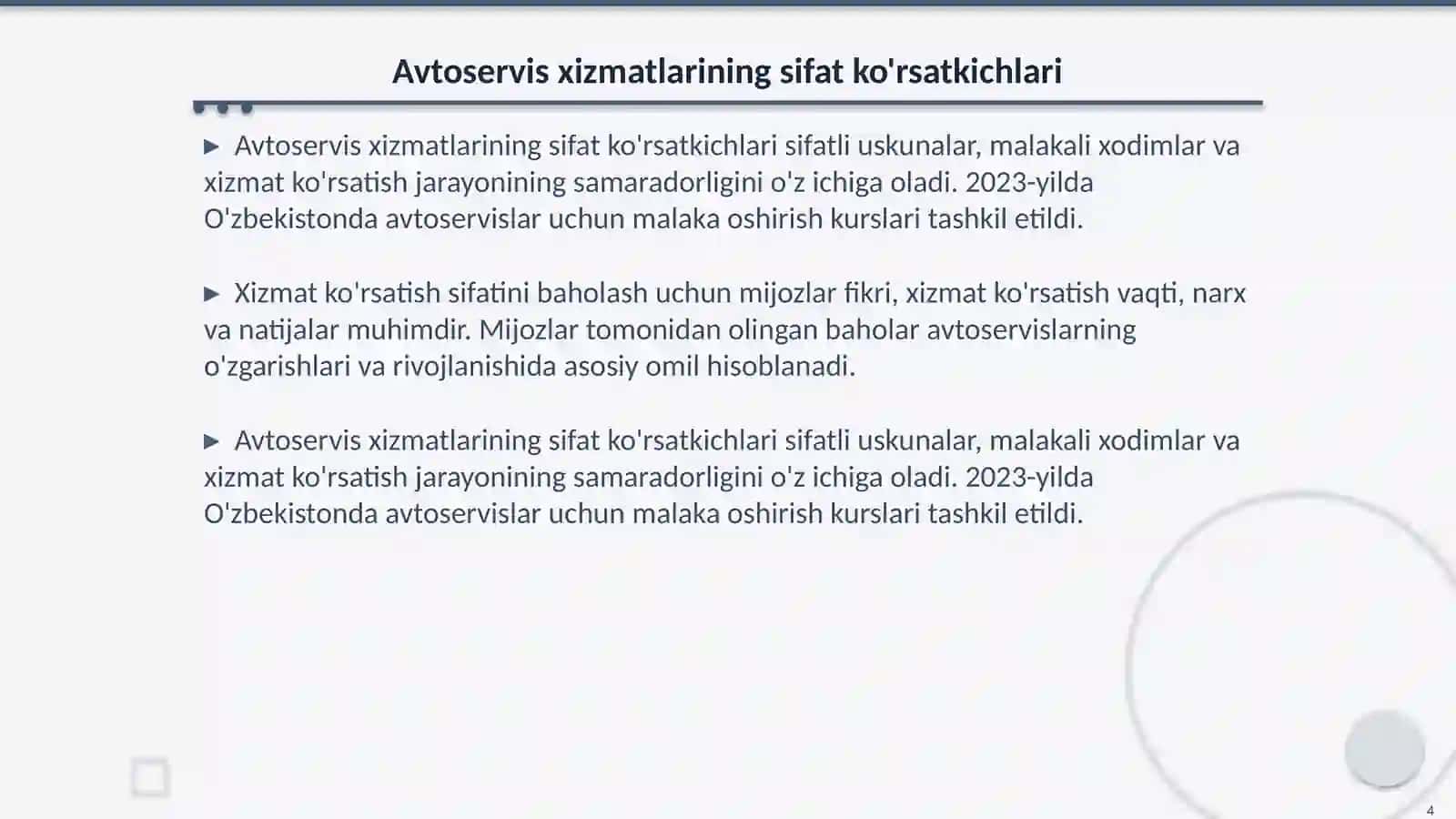 Avtoservis xizmatlarining sifat ko'rsatkichlari

▶ Avtoservis xizmatlarining sifat ko'rsatkichlari sifatli uskunalar, malakali xodimlar va xizmat ko'rsatish jarayonining samaradorligini o'z ichiga oladi. 2023-yilda O'zbekistonda avtoservislar uchun malaka oshirish kurslari tashkil etildi.

▶ Xizmat ko'rsatish sifatini baholash uchun mijozlar fikri, xizmat ko'rsatish vaqti, narx va natijalar muhimdir. Mijozlar tomonidan olingan baholar avtoservislarning o'zgarishlari va rivojlanishida asosiy omil hisoblanadi.

▶ Avtoservis xizmatlarining sifat ko'rsatkichlari sifatli uskunalar, malakali xodimlar va xizmat ko'rsatish jarayonining samaradorligini o'z ichiga oladi. 2023-yilda O'zbekistonda avtoservislar uchun malaka oshirish kurslari tashkil etildi.

4